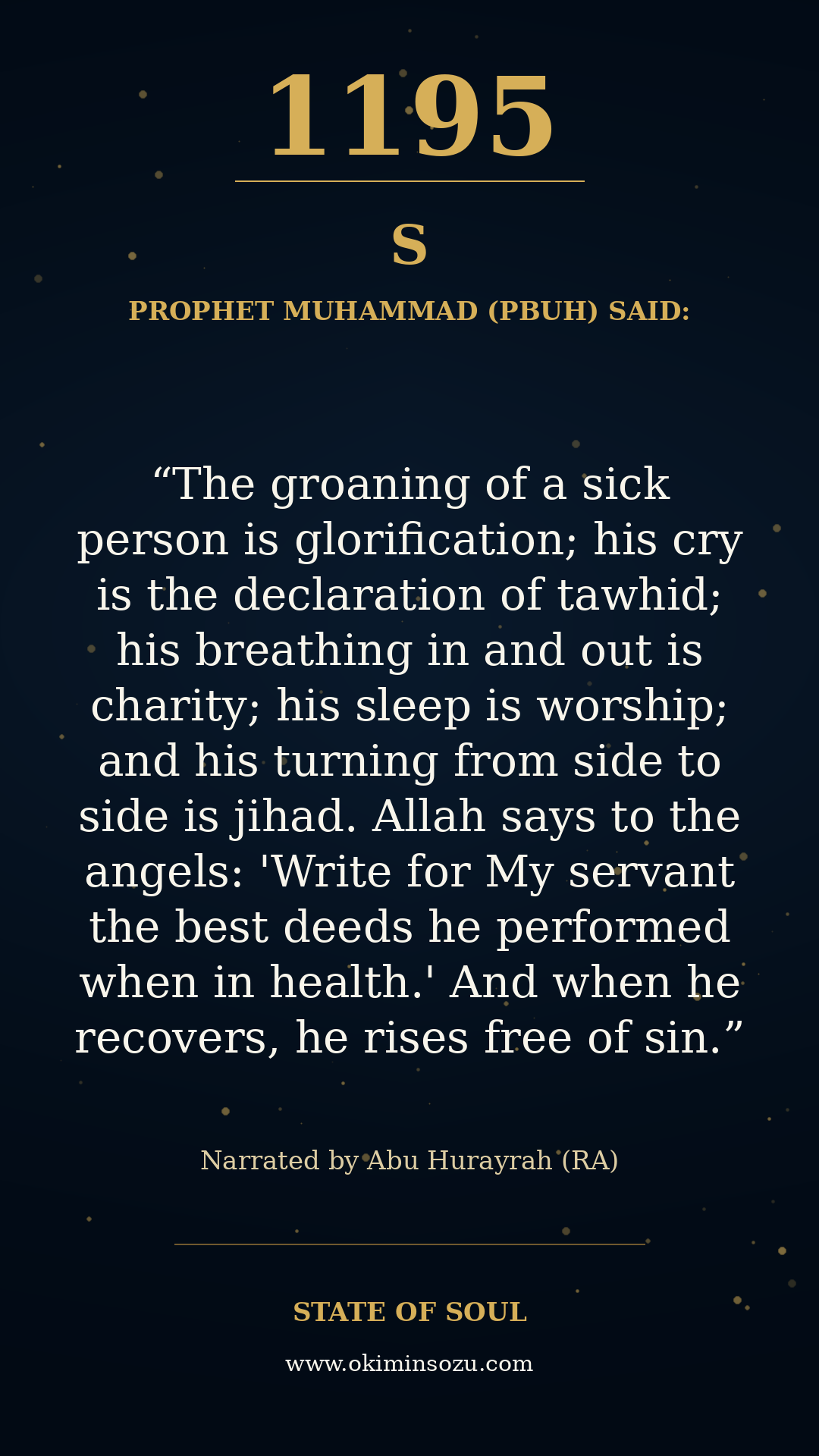 1195

S

PROPHET MUHAMMAD (PBUH) SAID:

“The groaning of a sick person is glorification; his cry is the declaration of tawhid; his breathing in and out is charity; his sleep is worship; and his turning from side to side is jihad. Allah says to the angels: 'Write for My servant the best deeds he performed when in health.' And when he recovers, he rises free of sin.”

Narrated by Abu Hurayrah (RA)

STATE OF SOUL

www.okiminsozu.com